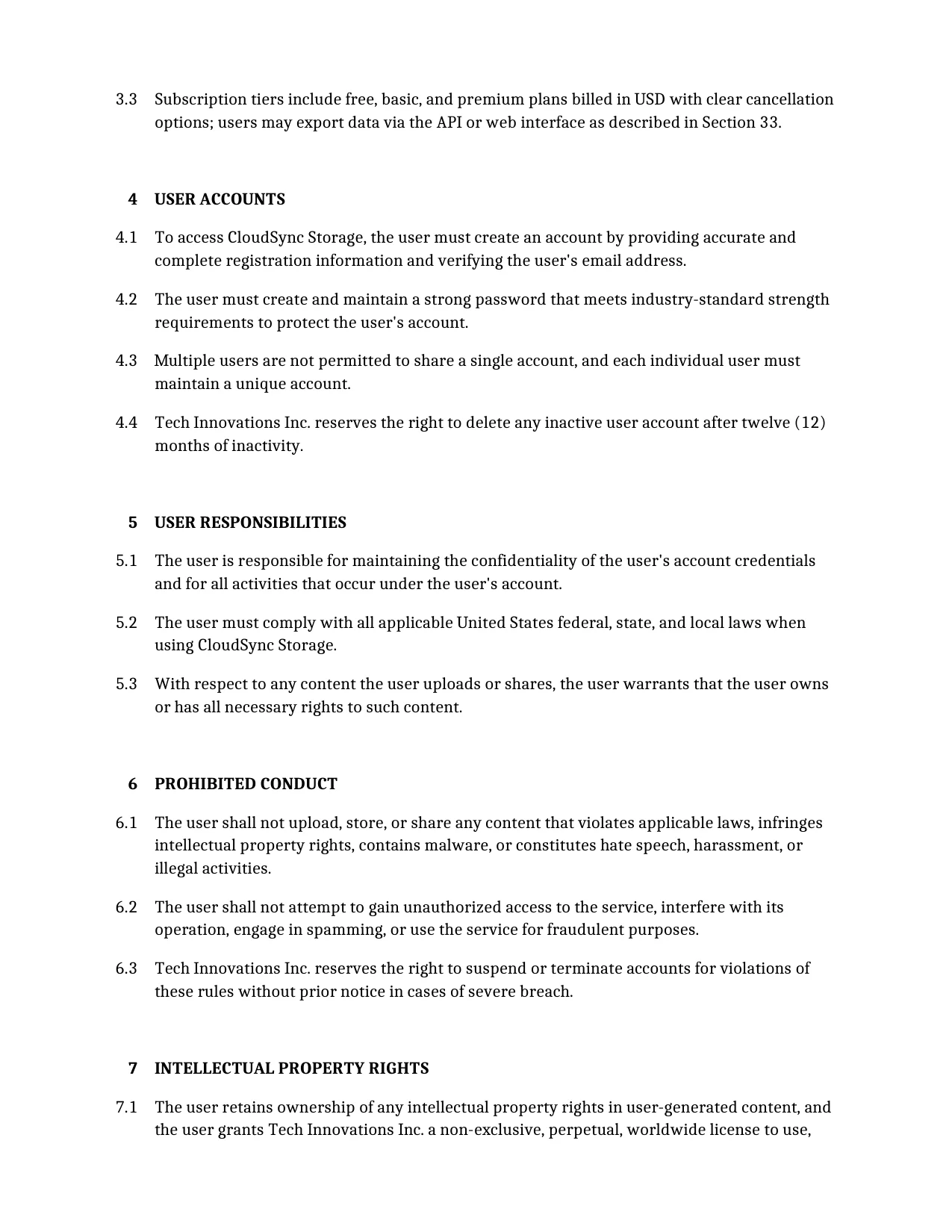 3.3 Subscription tiers include free, basic, and premium plans billed in USD with clear cancellation options; users may export data via the API or web interface as described in Section 33.

4 USER ACCOUNTS

4.1 To access CloudSync Storage, the user must create an account by providing accurate and complete registration information and verifying the user's email address.

4.2 The user must create and maintain a strong password that meets industry-standard strength requirements to protect the user's account.

4.3 Multiple users are not permitted to share a single account, and each individual user must maintain a unique account.

4.4 Tech Innovations Inc. reserves the right to delete any inactive user account after twelve (12) months of inactivity.

5 USER RESPONSIBILITIES

5.1 The user is responsible for maintaining the confidentiality of the user's account credentials and for all activities that occur under the user's account.

5.2 The user must comply with all applicable United States federal, state, and local laws when using CloudSync Storage.

5.3 With respect to any content the user uploads or shares, the user warrants that the user owns or has all necessary rights to such content.

6 PROHIBITED CONDUCT

6.1 The user shall not upload, store, or share any content that violates applicable laws, infringes intellectual property rights, contains malware, or constitutes hate speech, harassment, or illegal activities.

6.2 The user shall not attempt to gain unauthorized access to the service, interfere with its operation, engage in spamming, or use the service for fraudulent purposes.

6.3 Tech Innovations Inc. reserves the right to suspend or terminate accounts for violations of these rules without prior notice in cases of severe breach.

7 INTELLECTUAL PROPERTY RIGHTS

7.1 The user retains ownership of any intellectual property rights in user-generated content, and the user grants Tech Innovations Inc. a non-exclusive, perpetual, worldwide license to use,